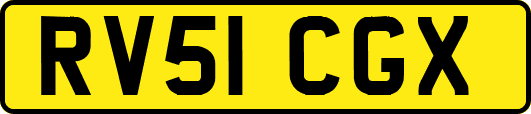 RV51 CGX